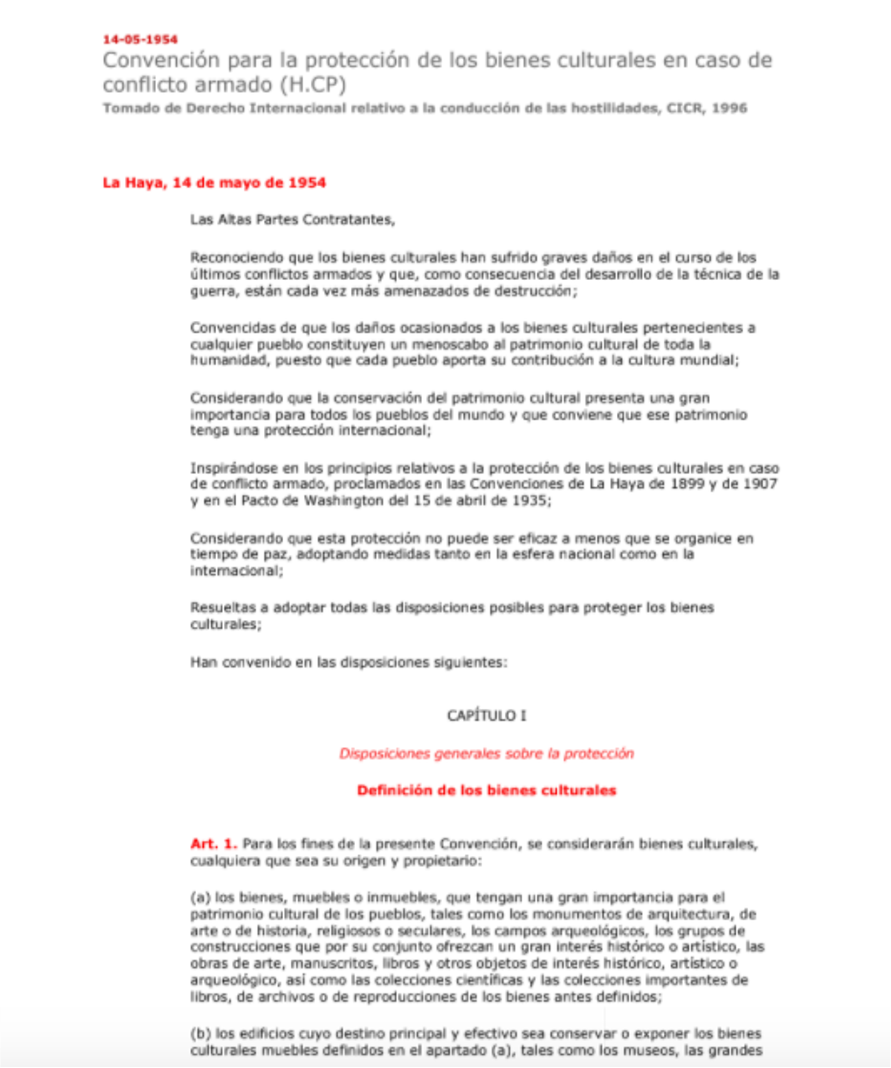 14-05-1954
Convención para la protección de los bienes culturales en caso de conflicto armado (H.CP)
Tomado de Derecho Internacional relativo a la conducción de las hostilidades, CICR, 1996

La Haya, 14 de mayo de 1954

Las Altas Partes Contratantes,

Reconociendo que los bienes culturales han sufrido graves daños en el curso de los últimos conflictos armados y que, como consecuencia del desarrollo de la técnica de la guerra, están cada vez más amenazados de destrucción;

Convencidas de que los daños ocasionados a los bienes culturales pertenecientes a cualquier pueblo constituyen un menoscabo al patrimonio cultural de toda la humanidad, puesto que cada pueblo aporta su contribución a la cultura mundial;

Considerando que la conservación del patrimonio cultural presenta una gran importancia para todos los pueblos del mundo y que conviene que ese patrimonio tenga una protección internacional;

Inspirándose en los principios relativos a la protección de los bienes culturales en caso de conflicto armado, proclamados en las Convenciones de La Haya de 1899 y de 1907 y en el Pacto de Washington del 15 de abril de 1935;

Considerando que esta protección no puede ser eficaz a menos que se organice en tiempo de paz, adoptando medidas tanto en la esfera nacional como en la internacional;

Resueltas a adoptar todas las disposiciones posibles para proteger los bienes culturales;

Han convenido en las disposiciones siguientes:

CAPÍTULO I

Disposiciones generales sobre la protección

Definición de los bienes culturales

Art. 1. Para los fines de la presente Convención, se considerarán bienes culturales, cualquiera que sea su origen y propietario:

(a) los bienes, muebles o inmuebles, que tengan una gran importancia para el patrimonio cultural de los pueblos, tales como los monumentos de arquitectura, de arte o de historia, religiosos o seculares, los campos arqueológicos, los grupos de construcciones que por su conjunto ofrezcan un gran interés histórico o artístico, las obras de arte, manuscritos, libros y otros objetos de interés histórico, artístico o arqueológico, así como las colecciones científicas y las colecciones importantes de libros, de archivos o de reproducciones de los bienes antes definidos;

(b) los edificios cuyo destino principal y efectivo sea conservar o exponer los bienes culturales muebles definidos en el apartado (a), tales como los museos, las grandes